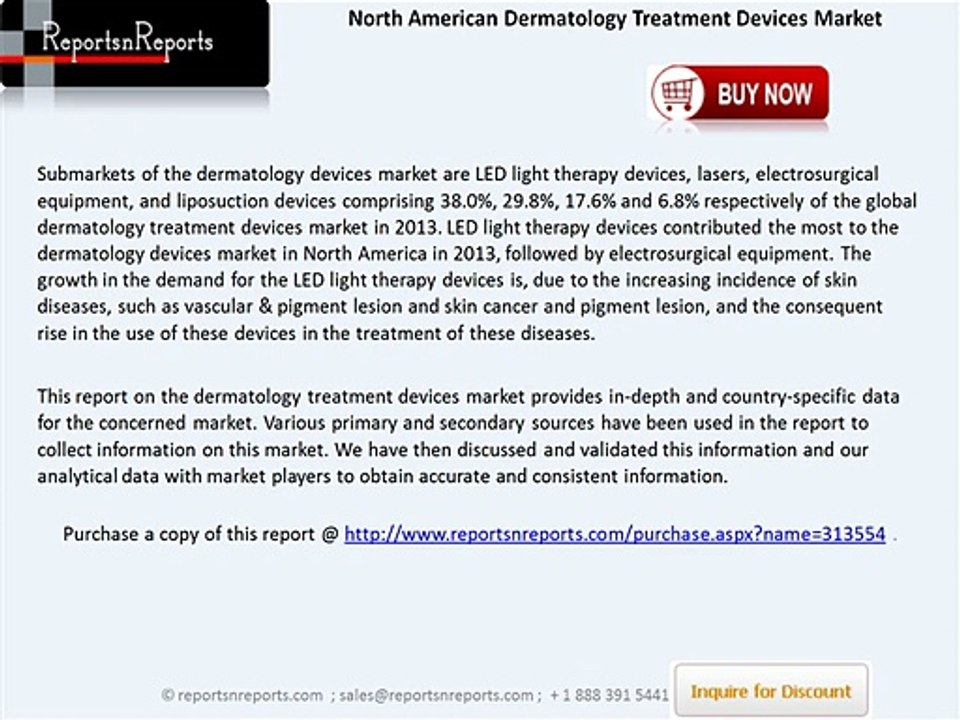 ReportsnReports

North American Dermatology Treatment Devices Market

BUY NOW

Submarkets of the dermatology devices market are LED light therapy devices, lasers, electrosurgical equipment, and liposuction devices comprising 38.0%, 29.8%, 17.6% and 6.8% respectively of the global dermatology treatment devices market in 2013. LED light therapy devices contributed the most to the dermatology devices market in North America in 2013, followed by electrosurgical equipment. The growth in the demand for the LED light therapy devices is, due to the increasing incidence of skin diseases, such as vascular & pigment lesion and skin cancer and pigment lesion, and the consequent rise in the use of these devices in the treatment of these diseases.

This report on the dermatology treatment devices market provides in-depth and country-specific data for the concerned market. Various primary and secondary sources have been used in the report to collect information on this market. We have then discussed and validated this information and our analytical data with market players to obtain accurate and consistent information.

Purchase a copy of this report @ http://www.reportsnreports.com/purchase.aspx?name=313554 .

© reportsnreports.com ; sales@reportsnreports.com ; + 1 888 391 5441

Inquire for Discount